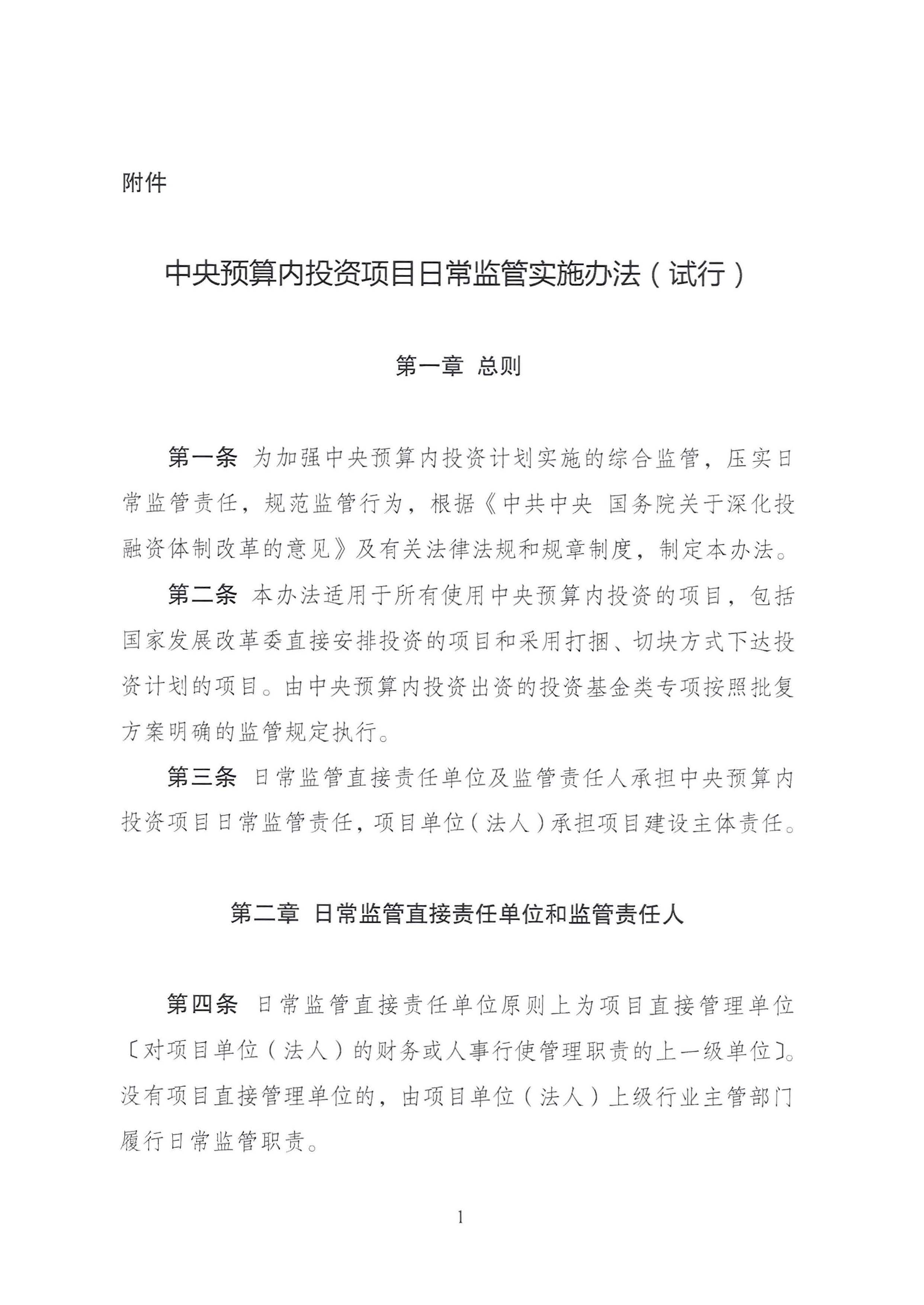 附件

中央预算内投资项目日常监管实施办法（试行）

第一章 总则

第一条 为加强中央预算内投资计划实施的综合监管，压实日常监管责任，规范监管行为，根据《中共中央 国务院关于深化投融资体制改革的意见》及有关法律法规和规章制度，制定本办法。

第二条 本办法适用于所有使用中央预算内投资的项目，包括国家发展改革委直接安排投资的项目和采用打捆、切块方式下达投资计划的项目。由中央预算内投资出资的投资基金类专项按照批复方案明确的监管规定执行。

第三条 日常监管直接责任单位及监管责任人承担中央预算内投资项目日常监管责任，项目单位（法人）承担项目建设主体责任。

第二章 日常监管直接责任单位和监管责任人

第四条 日常监管直接责任单位原则上为项目直接管理单位〔对项目单位（法人）的财务或人事行使管理职责的上一级单位〕。没有项目直接管理单位的，由项目单位（法人）上级行业主管部门履行日常监管职责。

1